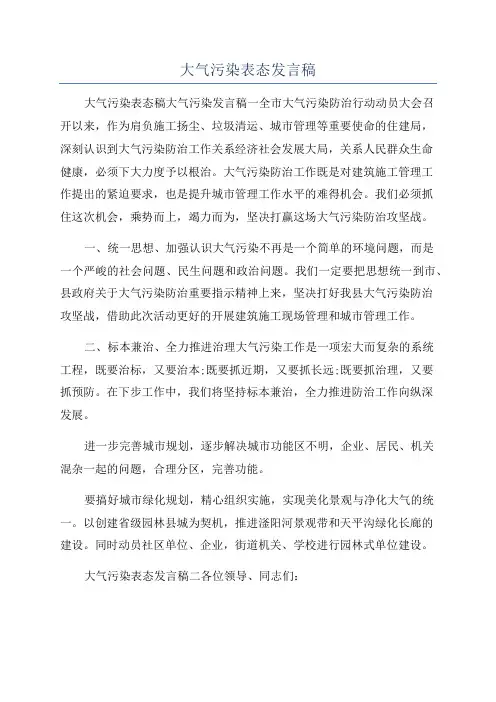 大气污染表态发言稿

大气污染表态稿大气污染发言稿一全市大气污染防治行动动员大会召开以来，作为肩负施工扬尘、垃圾清运、城市管理等重要使命的住建局，深刻认识到大气污染防治工作关系经济社会发展大局，关系人民群众生命健康，必须下大力度予以根治。大气污染防治工作既是对建筑施工管理工作提出的紧迫要求，也是提升城市管理工作水平的难得机会。我们必须抓住这次机会，乘势而上，竭力而为，坚决打赢这场大气污染防治攻坚战。

一、统一思想、加强认识大气污染不再是一个简单的环境问题，而是一个严峻的社会问题、民生问题和政治问题。我们一定要把思想统一到市、县政府关于大气污染防治重要指示精神上来，坚决打好我县大气污染防治攻坚战，借助此次活动更好的开展建筑施工现场管理和城市管理工作。

二、标本兼治、全力推进治理大气污染工作是一项宏大而复杂的系统工程，既要治标，又要治本;既要抓近期，又要抓长远;既要抓治理，又要抓预防。在下步工作中，我们将坚持标本兼治，全力推进防治工作向纵深发展。

进一步完善城市规划，逐步解决城市功能区不明，企业、居民、机关混杂一起的问题，合理分区，完善功能。

要搞好城市绿化规划，精心组织实施，实现美化景观与净化大气的统一。以创建省级园林县城为契机，推进滏阳河景观带和天平沟绿化长廊的建设。同时动员社区单位、企业，街道机关、学校进行园林式单位建设。

大气污染表态发言稿二各位领导、同志们: